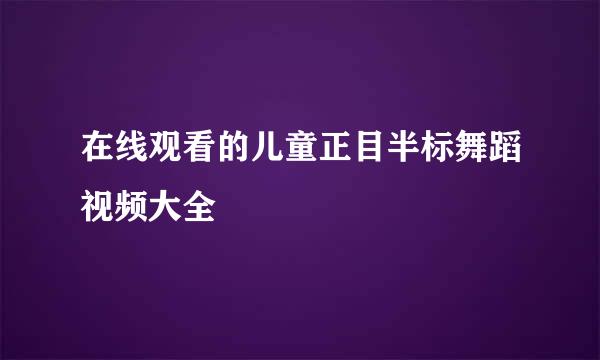 在线观看的儿童正目半标舞蹈视频大全